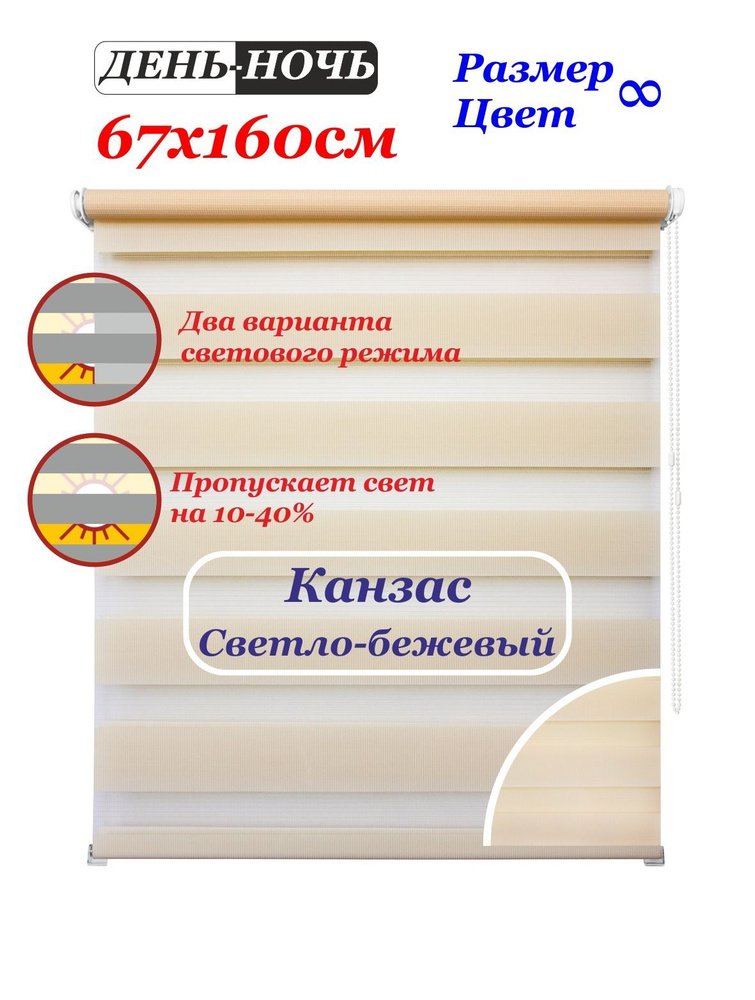 ДЕНЬ-НОЧЬ

67х160см

Размер
Цвет
∞

Два варианта
светового режима

Пропускает свет
на 10-40%

Канзас
Светло-бежевый